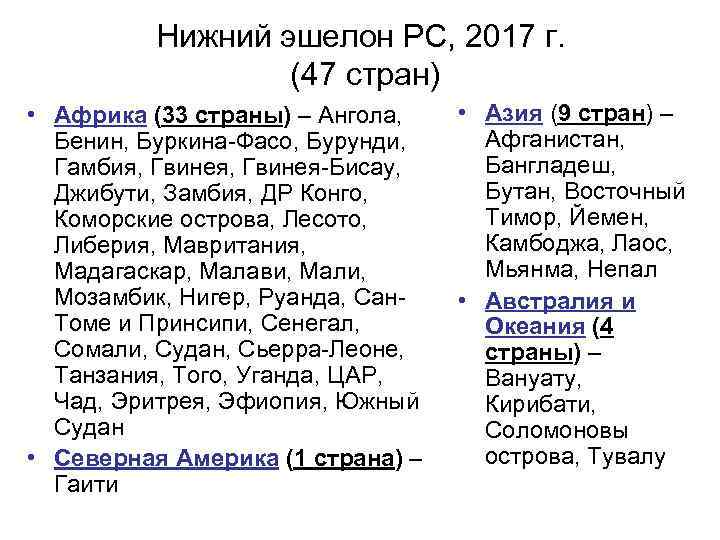 Нижний эшелон РС, 2017 г.
(47 стран)

• Африка (33 страны) – Ангола, Бенин, Буркина-Фасо, Бурунди, Гамбия, Гвинея, Гвинея-Бисау, Джибути, Замбия, ДР Конго, Коморские острова, Лесото, Либерия, Мавритания, Мадагаскар, Малави, Мали, Мозамбик, Нигер, Руанда, Сан-Томе и Принсипи, Сенегал, Сомали, Судан, Сьерра-Леоне, Танзания, Того, Уганда, ЦАР, Чад, Эритрея, Эфиопия, Южный Судан
• Северная Америка (1 страна) – Гаити

• Азия (9 стран) – Афганистан, Бангладеш, Бутан, Восточный Тимор, Йемен, Камбоджа, Лаос, Мьянма, Непал
• Австралия и Океания (4 страны) – Вануату, Кирибати, Соломоновы острова, Тувалу